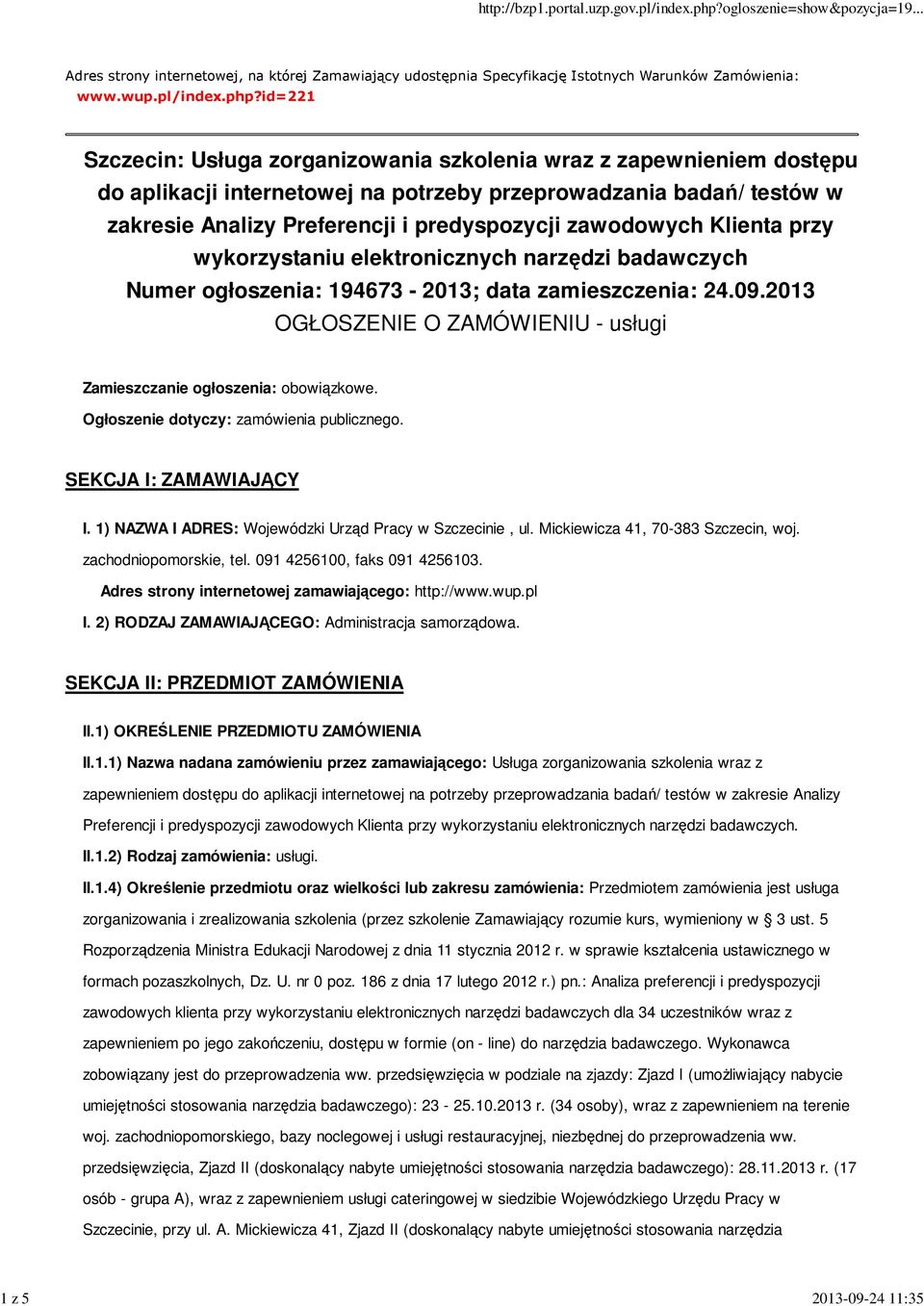 http://bzp1.portal.uzp.gov.pl/index.php?ogloszenie=show&pozycja=19...

Adres strony internetowej, na której Zamawiający udostępnia Specyfikację Istotnych Warunków Zamówienia: www.wup.pl/index.php?id=221

Szczecin: Usługa zorganizowania szkolenia wraz z zapewnieniem dostępu do aplikacji internetowej na potrzeby przeprowadzania badań/ testów w zakresie Analizy Preferencji i predyspozycji zawodowych Klienta przy wykorzystaniu elektronicznych narzędzi badawczych
Numer ogłoszenia: 194673 - 2013; data zamieszczenia: 24.09.2013
OGŁOSZENIE O ZAMÓWIENIU - usługi

Zamieszczanie ogłoszenia: obowiązkowe.
Ogłoszenie dotyczy: zamówienia publicznego.

SEKCJA I: ZAMAWIAJĄCY

I. 1) NAZWA I ADRES: Wojewódzki Urząd Pracy w Szczecinie , ul. Mickiewicza 41, 70-383 Szczecin, woj. zachodniopomorskie, tel. 091 4256100, faks 091 4256103.
Adres strony internetowej zamawiającego: http://www.wup.pl
I. 2) RODZAJ ZAMAWIAJĄCEGO: Administracja samorządowa.

SEKCJA II: PRZEDMIOT ZAMÓWIENIA

II.1) OKREŚLENIE PRZEDMIOTU ZAMÓWIENIA
II.1.1) Nazwa nadana zamówieniu przez zamawiającego: Usługa zorganizowania szkolenia wraz z zapewnieniem dostępu do aplikacji internetowej na potrzeby przeprowadzania badań/ testów w zakresie Analizy Preferencji i predyspozycji zawodowych Klienta przy wykorzystaniu elektronicznych narzędzi badawczych.
II.1.2) Rodzaj zamówienia: usługi.
II.1.4) Określenie przedmiotu oraz wielkości lub zakresu zamówienia: Przedmiotem zamówienia jest usługa zorganizowania i zrealizowania szkolenia (przez szkolenie Zamawiający rozumie kurs, wymieniony w § 3 ust. 5 Rozporządzenia Ministra Edukacji Narodowej z dnia 11 stycznia 2012 r. w sprawie kształcenia ustawicznego w formach pozaszkolnych, Dz. U. nr 0 poz. 186 z dnia 17 lutego 2012 r.) pn.: Analiza preferencji i predyspozycji zawodowych klienta przy wykorzystaniu elektronicznych narzędzi badawczych dla 34 uczestników wraz z zapewnieniem po jego zakończeniu, dostępu w formie (on - line) do narzędzia badawczego. Wykonawca zobowiązany jest do przeprowadzenia ww. przedsięwzięcia w podziale na zjazdy: Zjazd I (umożliwiający nabycie umiejętności stosowania narzędzia badawczego): 23 - 25.10.2013 r. (34 osoby), wraz z zapewnieniem na terenie woj. zachodniopomorskiego, bazy noclegowej i usługi restauracyjnej, niezbędnej do przeprowadzenia ww. przedsięwzięcia, Zjazd II (doskonalący nabyte umiejętności stosowania narzędzia badawczego): 28.11.2013 r. (17 osób - grupa A), wraz z zapewnieniem usługi cateringowej w siedzibie Wojewódzkiego Urzędu Pracy w Szczecinie, przy ul. A. Mickiewicza 41, Zjazd II (doskonalący nabyte umiejętności stosowania narzędzia

1 z 5
2013-09-24 11:35